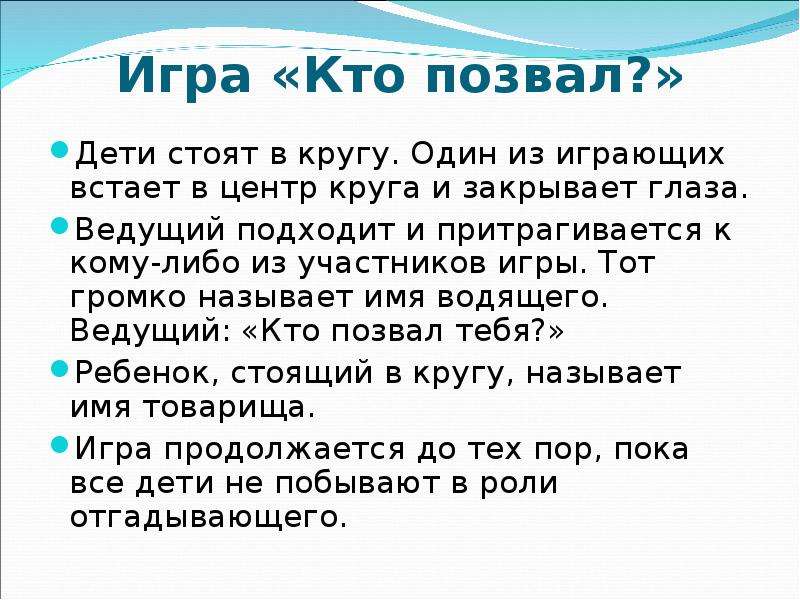 Игра «Кто позвал?»

Дети стоят в кругу. Один из играющих встает в центр круга и закрывает глаза.

Ведущий подходит и притрагивается к кому-либо из участников игры. Тот громко называет имя водящего. Ведущий: «Кто позвал тебя?»

Ребенок, стоящий в кругу, называет имя товарища.

Игра продолжается до тех пор, пока все дети не побывают в роли отгадывающего.